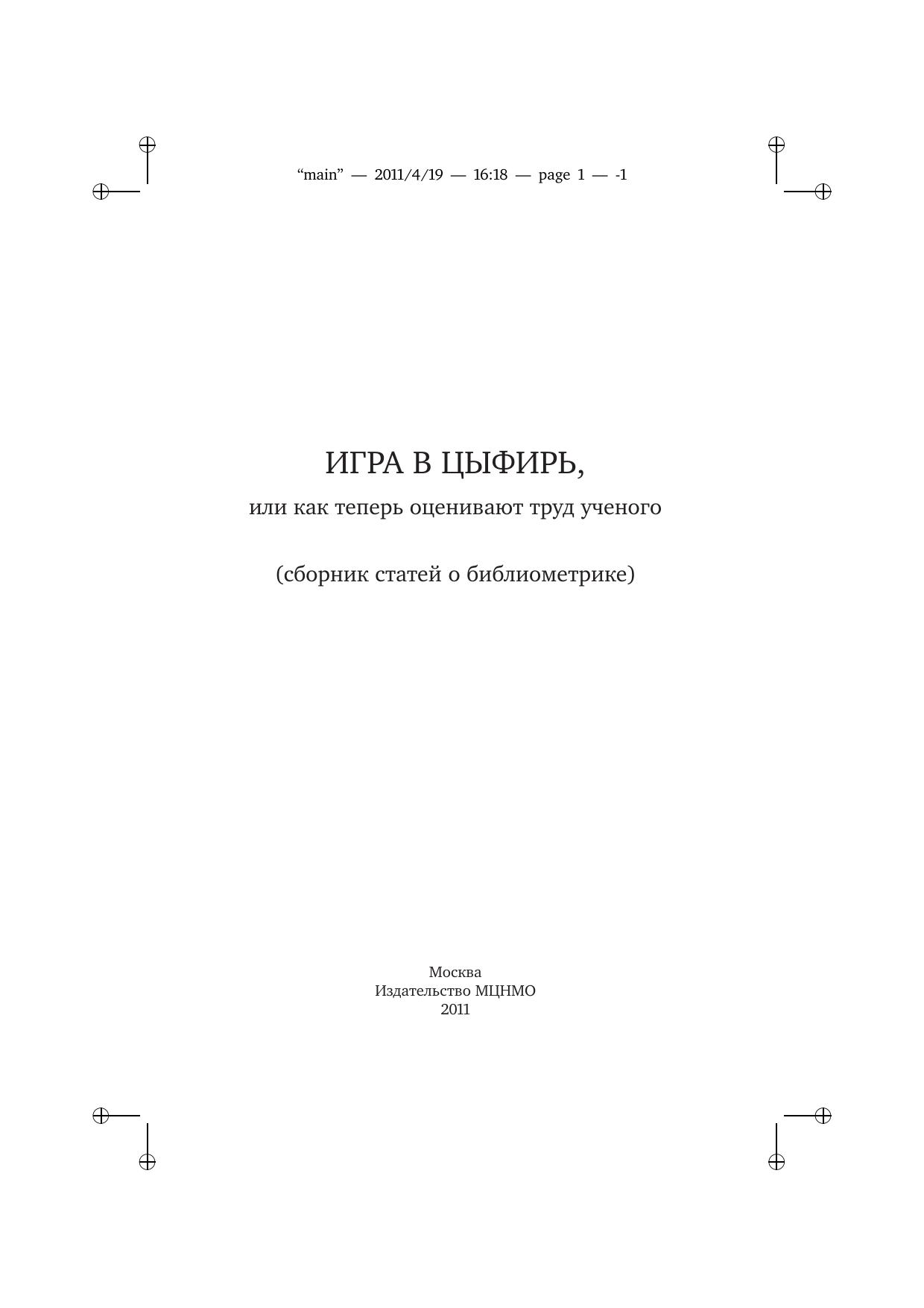 “main” — 2011/4/19 — 16:18 — page 1 — -1

ИГРА В ЦЫФИРЬ,

или как теперь оценивают труд ученого

(сборник статей о библиометрике)

Москва
Издательство МЦНМО
2011